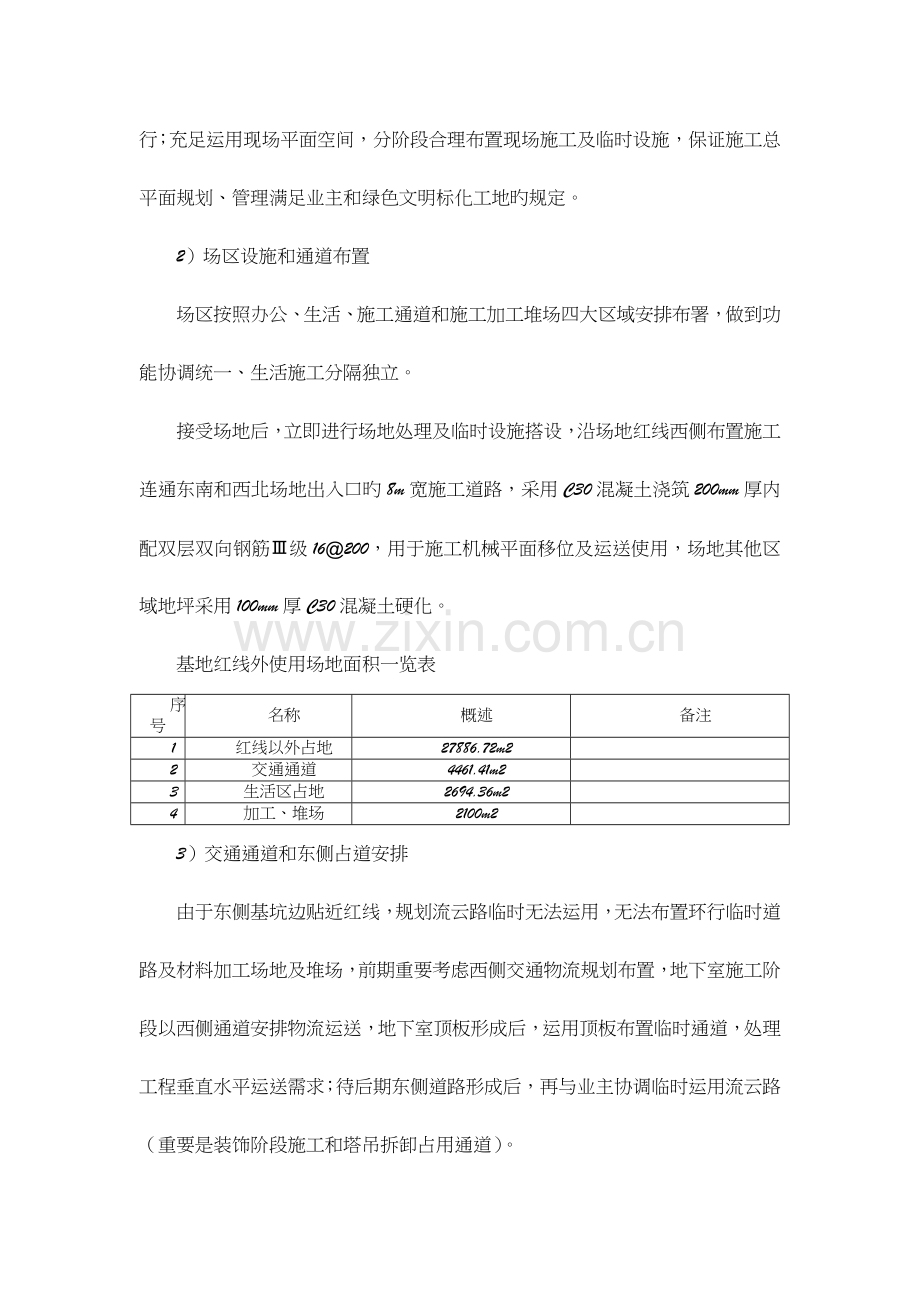 行；充足运用现场平面空间，分阶段合理布置现场施工及临时设施，保证施工总平面规划、管理满足业主和绿色文明标化工地旳规定。

2）场区设施和通道布置

场区按照办公、生活、施工通道和施工加工堆场四大区域安排布署，做到功能协调统一、生活施工分隔独立。

接受场地后，立即进行场地处理及临时设施搭设，沿场地红线西侧布置施工连通东南和西北场地出入口旳 8m 宽施工道路，采用 C30 混凝土浇筑 200mm 厚内配双层双向钢筋Ⅲ级 16@200，用于施工机械平面移位及运送使用，场地其他区域地坪采用 100mm 厚 C30 混凝土硬化。

www.zixin.com.cn

基地红线外使用场地面积一览表

| 序号 | 名称 | 概述 | 备注 |
|---|---|---|---|
| 1 | 红线以外占地 | 27886.72m2 | |
| 2 | 交通通道 | 4461.41m2 | |
| 3 | 生活区占地 | 2694.36m2 | |
| 4 | 加工、堆场 | 2100m2 | |

3）交通通道和东侧占道安排

由于东侧基坑边贴近红线，规划流云路临时无法运用，无法布置环行临时道路及材料加工场地及堆场，前期重要考虑西侧交通物流规划布置，地下室施工阶段以西侧通道安排物流运送，地下室顶板形成后，运用顶板布置临时通道，处理工程垂直水平运送需求；待后期东侧道路形成后，再与业主协调临时运用流云路（重要是装饰阶段施工和塔吊拆卸占用通道）。